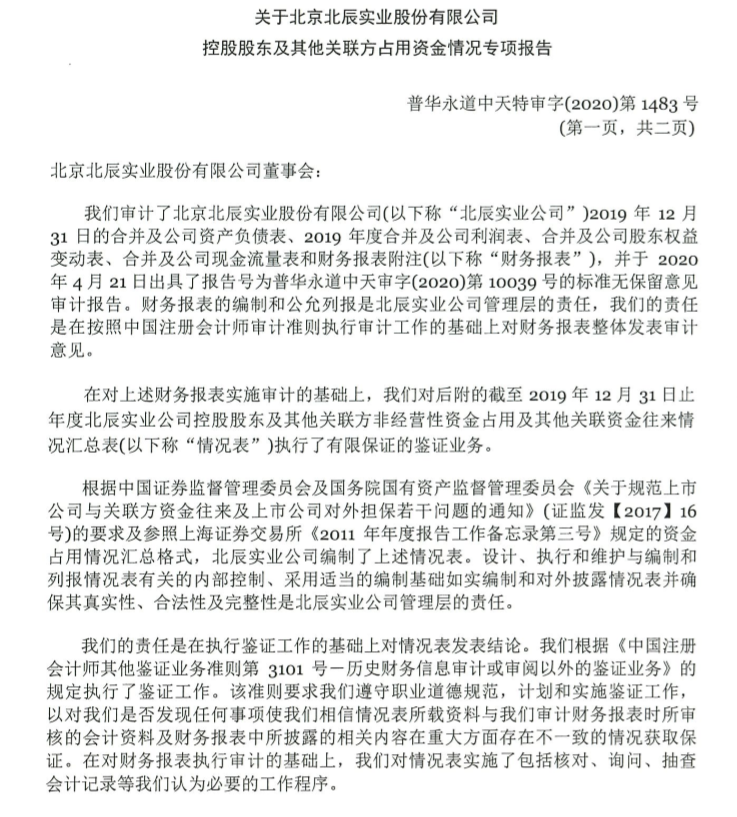 关于北京北辰实业股份有限公司
控股股东及其他关联方占用资金情况专项报告

普华永道中天特审字(2020)第 1483 号
(第一页，共二页)

北京北辰实业股份有限公司董事会:

我们审计了北京北辰实业股份有限公司(以下称“北辰实业公司”)2019 年 12 月 31 日的合并及公司资产负债表、2019 年度合并及公司利润表、合并及公司股东权益变动表、合并及公司现金流量表和财务报表附注(以下称“财务报表”)，并于 2020 年 4 月 21 日出具了报告号为普华永道中天审字(2020)第 10039 号的标准无保留意见审计报告。财务报表的编制和公允列报是北辰实业公司管理层的责任，我们的责任是在按照中国注册会计师审计准则执行审计工作的基础上对财务报表整体发表审计意见。

在对上述财务报表实施审计的基础上，我们对后附的截至 2019 年 12 月 31 日止年度北辰实业公司控股股东及其他关联方非经营性资金占用及其他关联资金往来情况汇总表(以下称“情况表”)执行了有限保证的鉴证业务。

根据中国证券监督管理委员会及国务院国有资产监督管理委员会《关于规范上市公司与关联方资金往来及上市公司对外担保若干问题的通知》(证监发【2017】16 号)的要求及参照上海证券交易所《2011 年年度报告工作备忘录第三号》规定的资金占用情况汇总格式，北辰实业公司编制了上述情况表。设计、执行和维护与编制和列报情况表有关的内部控制、采用适当的编制基础如实编制和对外披露情况表并确保其真实性、合法性及完整性是北辰实业公司管理层的责任。

我们的责任是在执行鉴证工作的基础上对情况表发表结论。我们根据《中国注册会计师其他鉴证业务准则第 3101 号－历史财务信息审计或审阅以外的鉴证业务》的规定执行了鉴证工作。该准则要求我们遵守职业道德规范，计划和实施鉴证工作，以对我们是否发现任何事项使我们相信情况表所载资料与我们审计财务报表时所审核的会计资料及财务报表中所披露的相关内容在重大方面存在不一致的情况获取保证。在对财务报表执行审计的基础上，我们对情况表实施了包括核对、询问、抽查会计记录等我们认为必要的工作程序。